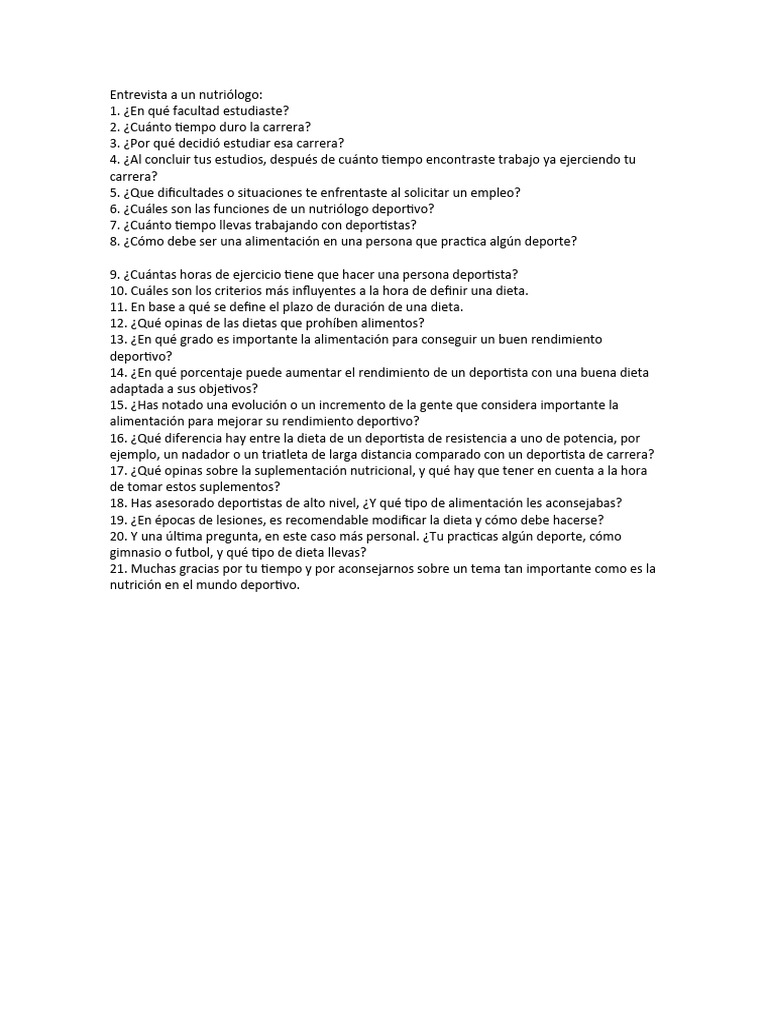 Entrevista a un nutriólogo:
1. ¿En qué facultad estudiaste?
2. ¿Cuánto tiempo duro la carrera?
3. ¿Por qué decidió estudiar esa carrera?
4. ¿Al concluir tus estudios, después de cuánto tiempo encontraste trabajo ya ejerciendo tu carrera?
5. ¿Que dificultades o situaciones te enfrentaste al solicitar un empleo?
6. ¿Cuáles son las funciones de un nutriólogo deportivo?
7. ¿Cuánto tiempo llevas trabajando con deportistas?
8. ¿Cómo debe ser una alimentación en una persona que practica algún deporte?

9. ¿Cuántas horas de ejercicio tiene que hacer una persona deportista?
10. Cuáles son los criterios más influyentes a la hora de definir una dieta.
11. En base a qué se define el plazo de duración de una dieta.
12. ¿Qué opinas de las dietas que prohíben alimentos?
13. ¿En qué grado es importante la alimentación para conseguir un buen rendimiento deportivo?
14. ¿En qué porcentaje puede aumentar el rendimiento de un deportista con una buena dieta adaptada a sus objetivos?
15. ¿Has notado una evolución o un incremento de la gente que considera importante la alimentación para mejorar su rendimiento deportivo?
16. ¿Qué diferencia hay entre la dieta de un deportista de resistencia a uno de potencia, por ejemplo, un nadador o un triatleta de larga distancia comparado con un deportista de carrera?
17. ¿Qué opinas sobre la suplementación nutricional, y qué hay que tener en cuenta a la hora de tomar estos suplementos?
18. Has asesorado deportistas de alto nivel, ¿Y qué tipo de alimentación les aconsejabas?
19. ¿En épocas de lesiones, es recomendable modificar la dieta y cómo debe hacerse?
20. Y una última pregunta, en este caso más personal. ¿Tu practicas algún deporte, cómo gimnasio o futbol, y qué tipo de dieta llevas?
21. Muchas gracias por tu tiempo y por aconsejarnos sobre un tema tan importante como es la nutrición en el mundo deportivo.